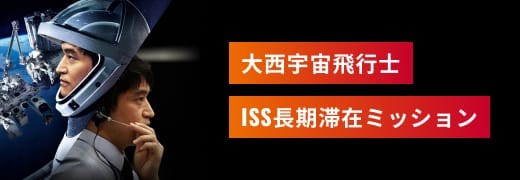 大西宇宙飛行士

ISS長期滞在ミッション